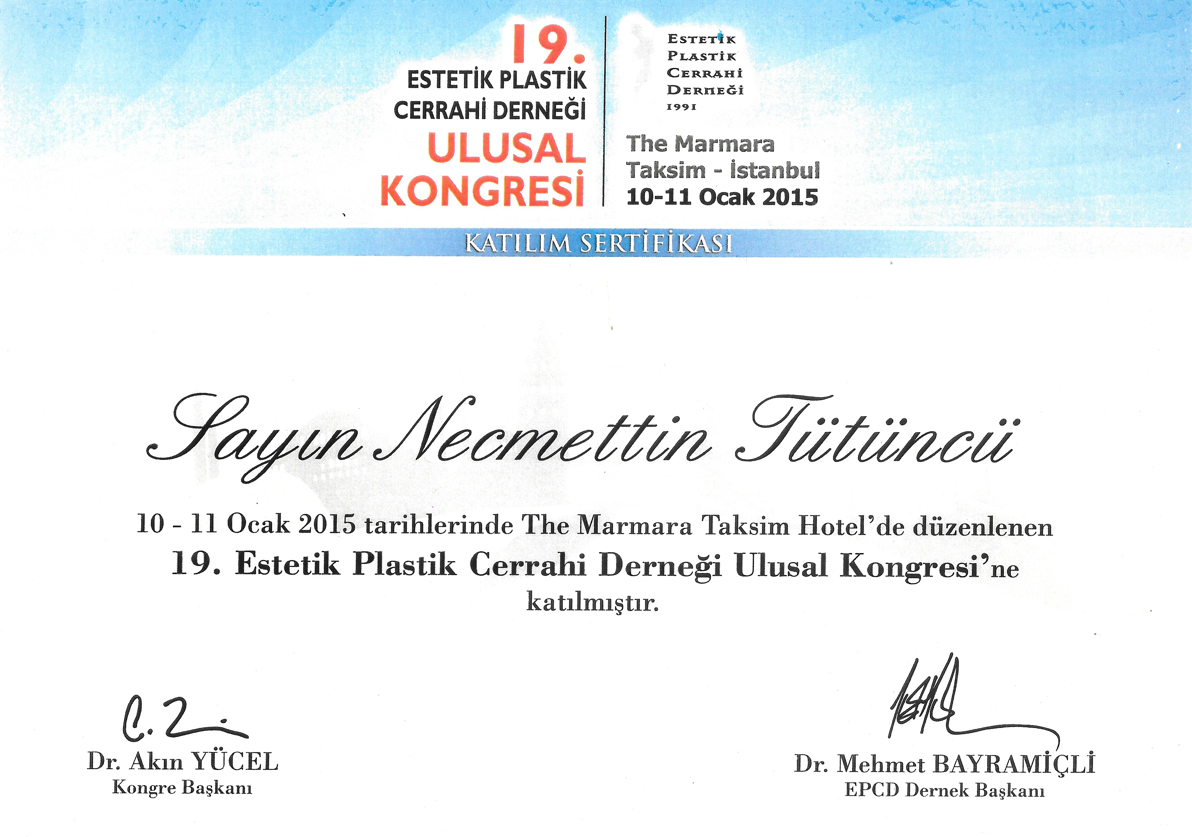 19.
ESTETİK PLASTİK
CERRAHİ DERNEĞİ
ULUSAL
KONGRESİ

ESTETİK
PLASTİK
CERRAHİ
DERNEĞİ
1991

The Marmara
Taksim - İstanbul
10-11 Ocak 2015

KATILIM SERTİFİKASI

Sayın Necmettin Tütüncü

10 - 11 Ocak 2015 tarihlerinde The Marmara Taksim Hotel'de düzenlenen
19. Estetik Plastik Cerrahi Derneği Ulusal Kongresi'ne
katılmıştır.

Dr. Akın YÜCEL
Kongre Başkanı

Dr. Mehmet BAYRAMİÇLİ
EPCD Dernek Başkanı